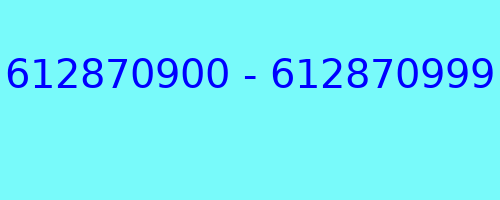 612870900 - 612870999